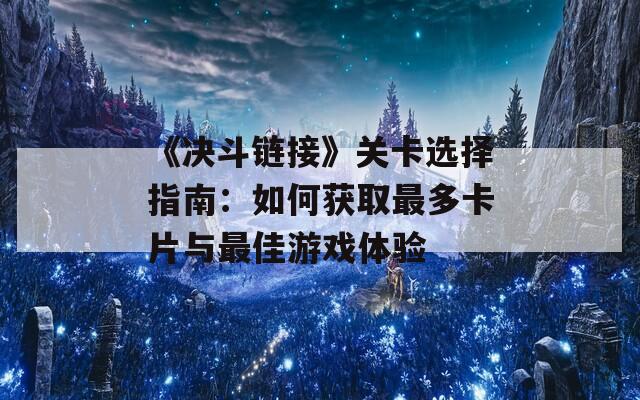 《决斗链接》关卡选择指南：如何获取最多卡片与最佳游戏体验